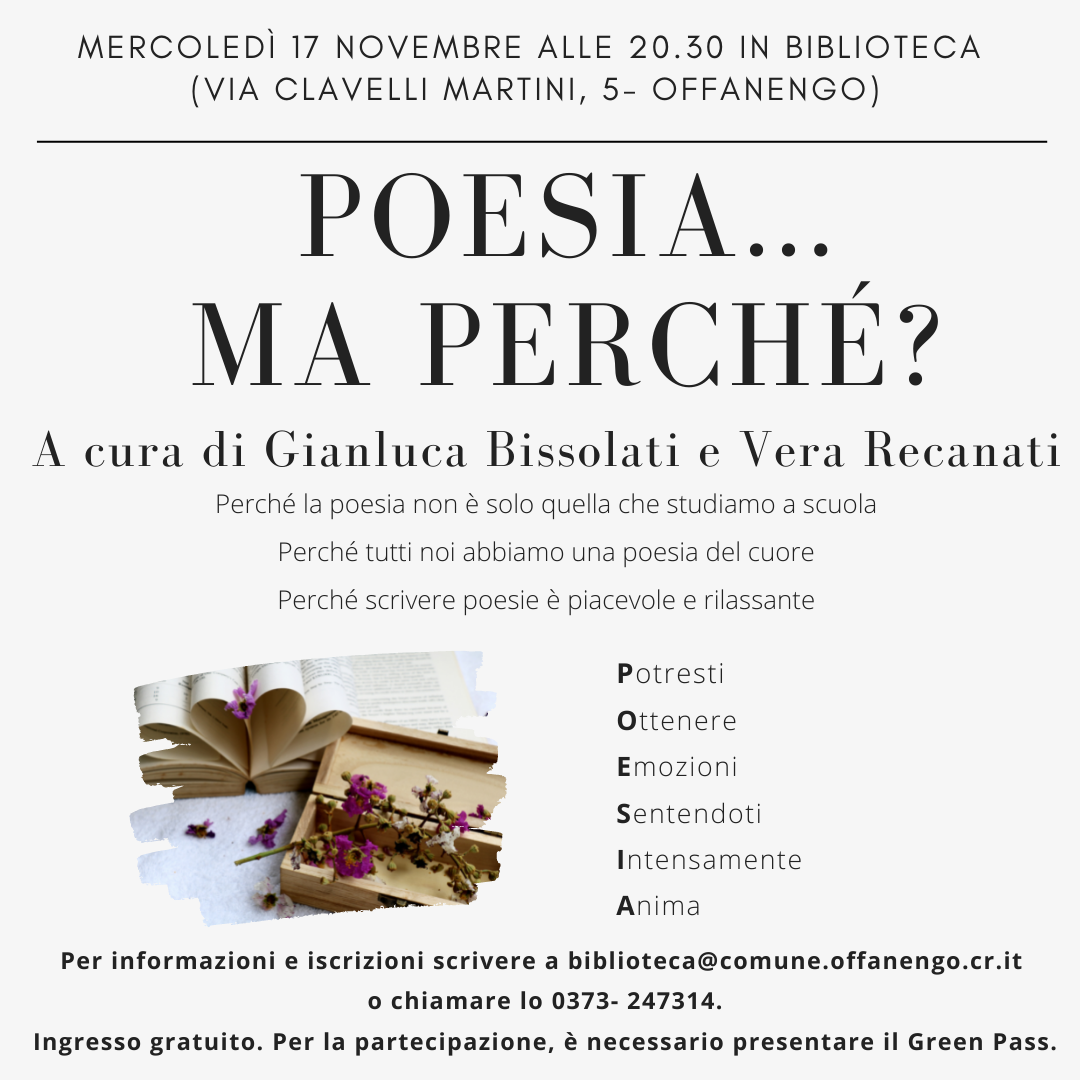 MERCOLEDÌ 17 NOVEMBRE ALLE 20.30 IN BIBLIOTECA
(VIA CLAVELLI MARTINI, 5- OFFANENGO)

POESIA...
MA PERCHÉ?

A cura di Gianluca Bissolati e Vera Recanati

Perché la poesia non è solo quella che studiamo a scuola

Perché tutti noi abbiamo una poesia del cuore

Perché scrivere poesie è piacevole e rilassante

Potresti
Ottenere
Emozioni
Sentendoti
Intensamente
Anima

Per informazioni e iscrizioni scrivere a biblioteca@comune.offanengo.cr.it
o chiamare lo 0373- 247314.
Ingresso gratuito. Per la partecipazione, è necessario presentare il Green Pass.